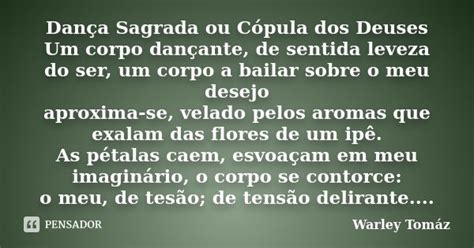 Dança Sagrada ou Cópula dos Deuses
Um corpo dançante, de sentida leveza do ser, um corpo a bailar sobre o meu desejo
aproxima-se, velado pelos aromas que exalam das flores de um ipê.
As pétalas caem, esvoaçam em meu imaginário, o corpo se contorce:
o meu, de tesão; de tensão delirante....

PENSADOR

Warley Tomáz